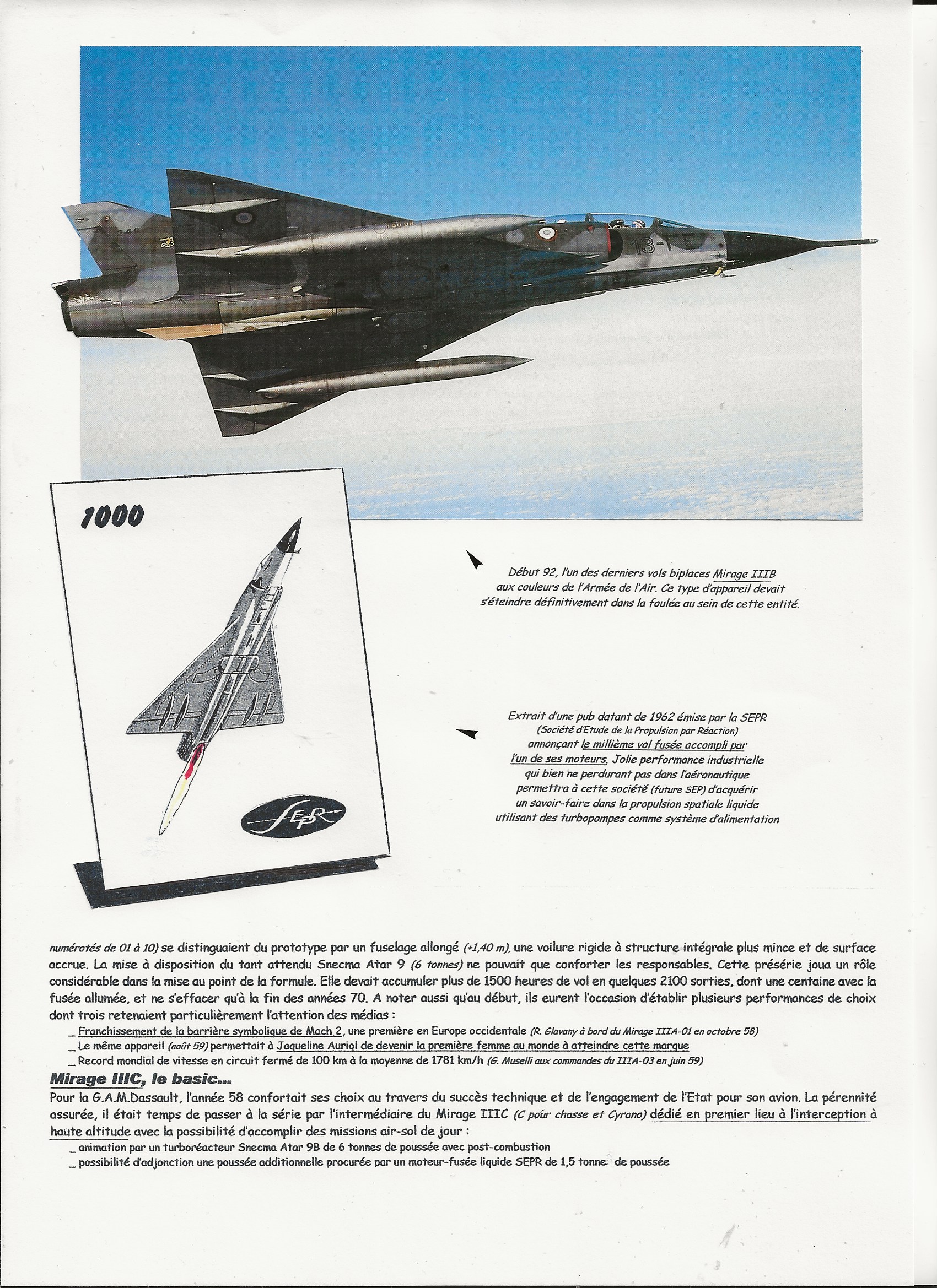 13-FE

1000

SEPR

Début 92, l'un des derniers vols biplaces Mirage IIIB aux couleurs de l'Armée de l'Air. Ce type d'appareil devait s'éteindre définitivement dans la foulée au sein de cette entité.

Extrait d'une pub datant de 1962 émise par la SEPR (Société d'Etude de la Propulsion par Réaction) annonçant le millième vol fusée accompli par l'un de ses moteurs. Jolie performance industrielle qui bien ne perdurant pas dans l'aéronautique permettra à cette société (future SEP) d'acquérir un savoir-faire dans la propulsion spatiale liquide utilisant des turbopompes comme système d'alimentation

numérotés de 01 à 10) se distinguaient du prototype par un fuselage allongé (+1,40 m), une voilure rigide à structure intégrale plus mince et de surface accrue. La mise à disposition du tant attendu Snecma Atar 9 (6 tonnes) ne pouvait que conforter les responsables. Cette présérie joua un rôle considérable dans la mise au point de la formule. Elle devait accumuler plus de 1500 heures de vol en quelques 2100 sorties, dont une centaine avec la fusée allumée, et ne s'effacer qu'à la fin des années 70. A noter aussi qu'au début, ils eurent l'occasion d'établir plusieurs performances de choix dont trois retenaient particulièrement l'attention des médias :
_ Franchissement de la barrière symbolique de Mach 2, une première en Europe occidentale (R. Glavany à bord du Mirage IIIA-01 en octobre 58)
_ Le même appareil (août 59) permettait à Jaqueline Auriol de devenir la première femme au monde à atteindre cette marque
_ Record mondial de vitesse en circuit fermé de 100 km à la moyenne de 1781 km/h (G. Muselli aux commandes du IIIA-03 en juin 59)

Mirage IIIC, le basic...
Pour la G.A.M.Dassault, l'année 58 confortait ses choix au travers du succès technique et de l'engagement de l'Etat pour son avion. La pérennité assurée, il était temps de passer à la série par l'intermédiaire du Mirage IIIC (C pour chasse et Cyrano) dédié en premier lieu à l'interception à haute altitude avec la possibilité d'accomplir des missions air-sol de jour :
_ animation par un turboréacteur Snecma Atar 9B de 6 tonnes de poussée avec post-combustion
_ possibilité d'adjonction une poussée additionnelle procurée par un moteur-fusée liquide SEPR de 1,5 tonne de poussée